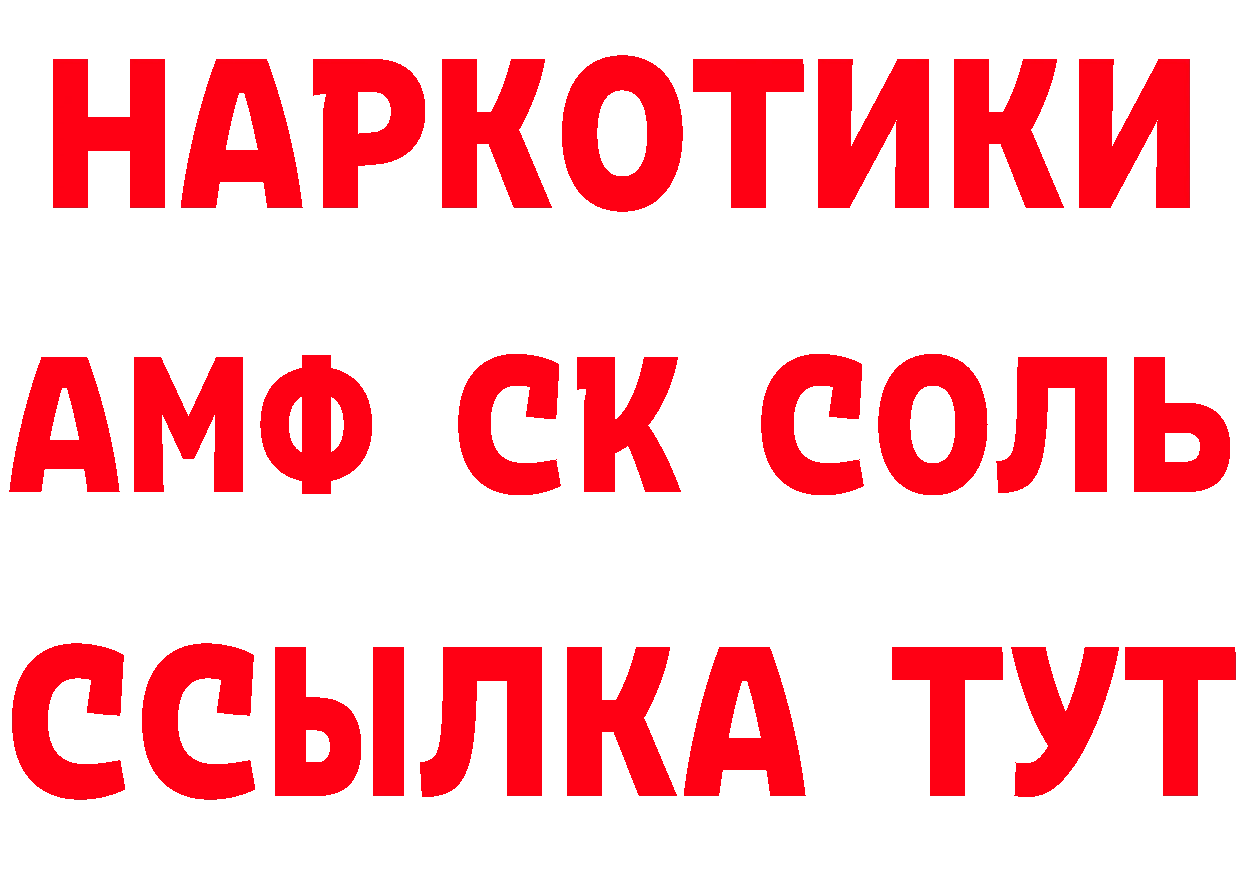 НАРКОТИКИ
АМФ СК СОЛЬ
ССЫЛКА ТУТ